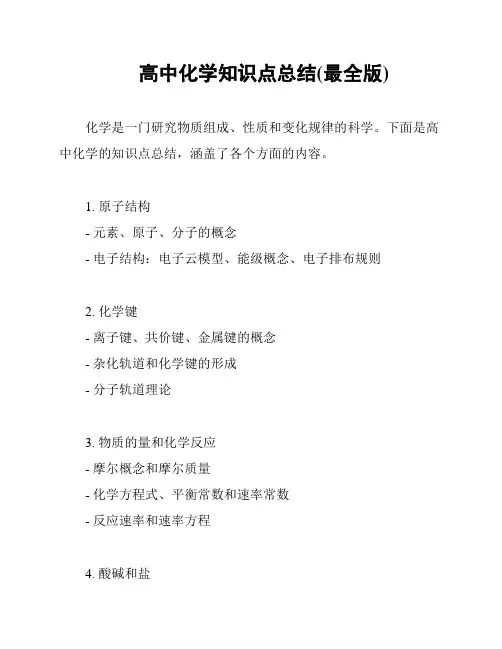 高中化学知识点总结(最全版)

化学是一门研究物质组成、性质和变化规律的科学。下面是高中化学的知识点总结，涵盖了各个方面的内容。

1. 原子结构
- 元素、原子、分子的概念
- 电子结构：电子云模型、能级概念、电子排布规则

2. 化学键
- 离子键、共价键、金属键的概念
- 杂化轨道和化学键的形成
- 分子轨道理论

3. 物质的量和化学反应
- 摩尔概念和摩尔质量
- 化学方程式、平衡常数和速率常数
- 反应速率和速率方程

4. 酸碱和盐